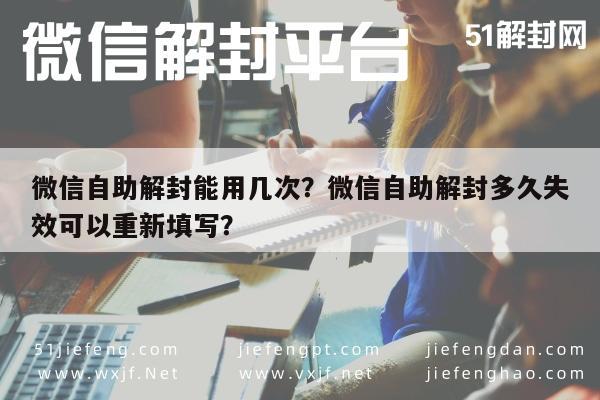 微信解封平台

51解封网

微信自助解封能用几次？微信自助解封多久失效可以重新填写？

51jiefeng.com
www.wxjf.Net

jiefengpt.com
www.vxjf.net

jiefengdan.com
jiefenghao.com